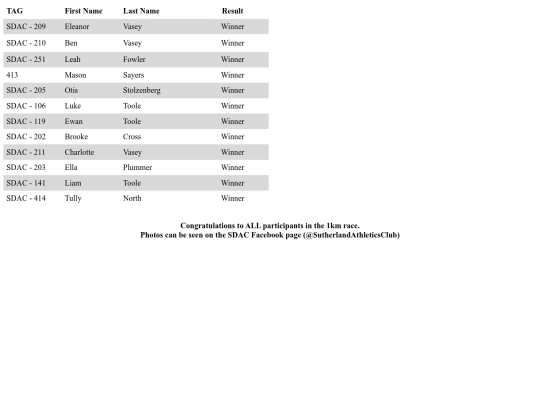 | TAG | First Name | Last Name | Result |
|---|---|---|---|
| SDAC - 209 | Eleanor | Vasey | Winner |
| SDAC - 210 | Ben | Vasey | Winner |
| SDAC - 251 | Leah | Fowler | Winner |
| 413 | Mason | Sayers | Winner |
| SDAC - 205 | Otis | Stolzenberg | Winner |
| SDAC - 106 | Luke | Toole | Winner |
| SDAC - 119 | Ewan | Toole | Winner |
| SDAC - 202 | Brooke | Cross | Winner |
| SDAC - 211 | Charlotte | Vasey | Winner |
| SDAC - 203 | Ella | Plummer | Winner |
| SDAC - 141 | Liam | Toole | Winner |
| SDAC - 414 | Tully | North | Winner |

Congratulations to ALL participants in the 1km race.
Photos can be seen on the SDAC Facebook page (@SutherlandAthleticsClub)